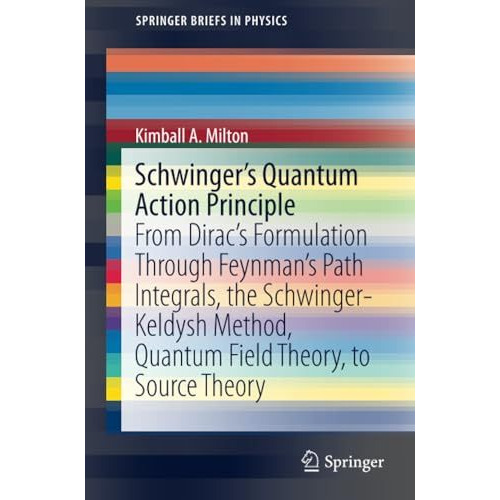 SPRINGER BRIEFS IN PHYSICS

Kimball A. Milton

Schwinger's Quantum Action Principle

From Dirac's Formulation Through Feynman's Path Integrals, the Schwinger-Keldysh Method, Quantum Field Theory, to Source Theory

Springer